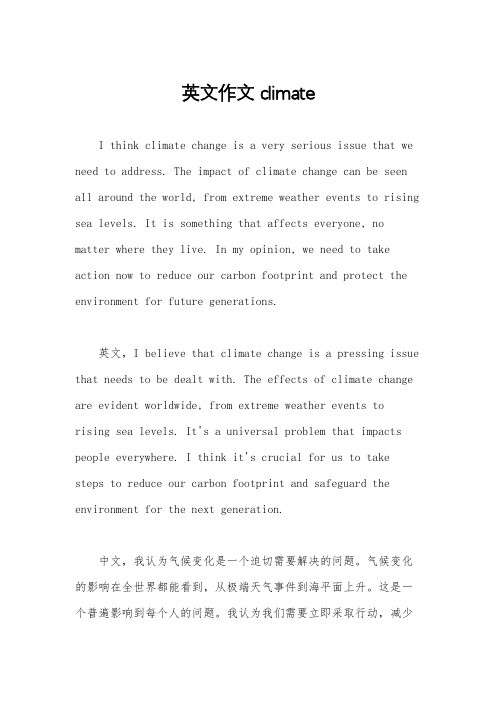 英文作文 climate

I think climate change is a very serious issue that we need to address. The impact of climate change can be seen all around the world, from extreme weather events to rising sea levels. It is something that affects everyone, no matter where they live. In my opinion, we need to take action now to reduce our carbon footprint and protect the environment for future generations.

英文，I believe that climate change is a pressing issue that needs to be dealt with. The effects of climate change are evident worldwide, from extreme weather events to rising sea levels. It's a universal problem that impacts people everywhere. I think it's crucial for us to take steps to reduce our carbon footprint and safeguard the environment for the next generation.

中文，我认为气候变化是一个迫切需要解决的问题。气候变化的影响在全世界都能看到，从极端天气事件到海平面上升。这是一个普遍影响到每个人的问题。我认为我们需要立即采取行动，减少